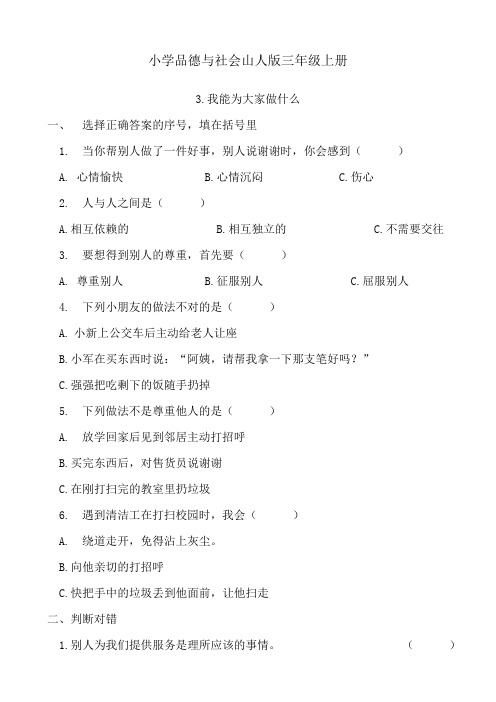 小学品德与社会山人版三年级上册

3.我能为大家做什么

一、 选择正确答案的序号，填在括号里

1. 当你帮别人做了一件好事，别人说谢谢时，你会感到（ ）

A. 心情愉快 B.心情沉闷 C.伤心

2. 人与人之间是（ ）

A.相互依赖的 B.相互独立的 C.不需要交往

3. 要想得到别人的尊重，首先要（ ）

A. 尊重别人 B.征服别人 C.屈服别人

4. 下列小朋友的做法不对的是（ ）

A. 小新上公交车后主动给老人让座

B.小军在买东西时说：“阿姨，请帮我拿一下那支笔好吗？”

C.强强把吃剩下的饭随手扔掉

5. 下列做法不是尊重他人的是（ ）

A. 放学回家后见到邻居主动打招呼

B.买完东西后，对售货员说谢谢

C.在刚打扫完的教室里扔垃圾

6. 遇到清洁工在打扫校园时，我会（ ）

A. 绕道走开，免得沾上灰尘。

B.向他亲切的打招呼

C.快把手中的垃圾丢到他面前，让他扫走

二、判断对错

1.别人为我们提供服务是理所应该的事情。 （ ）